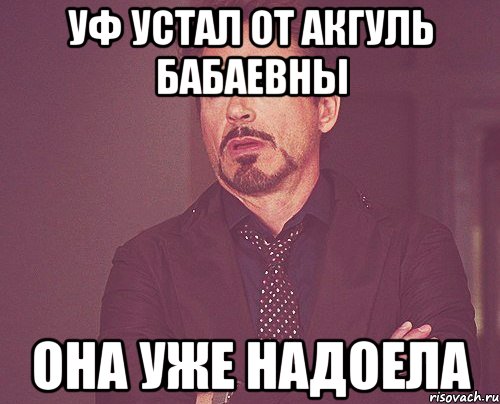 УФ УСТАЛ ОТ АКГУЛЬ БАБАЕВНЫ

ОНА УЖЕ НАДОЕЛА

risovach.ru